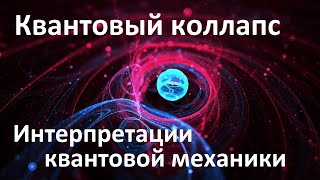 Квантовый коллапс

Интерпретации квантовой механики